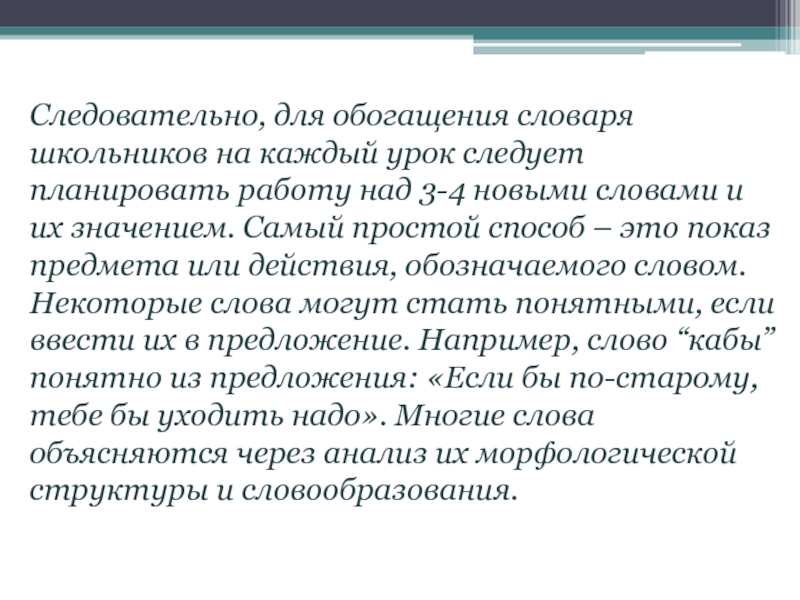 Следовательно, для обогащения словаря школьников на каждый урок следует планировать работу над 3-4 новыми словами и их значением. Самый простой способ – это показ предмета или действия, обозначаемого словом. Некоторые слова могут стать понятными, если ввести их в предложение. Например, слово “кабы” понятно из предложения: «Если бы по-старому, тебе бы уходить надо». Многие слова объясняются через анализ их морфологической структуры и словообразования.